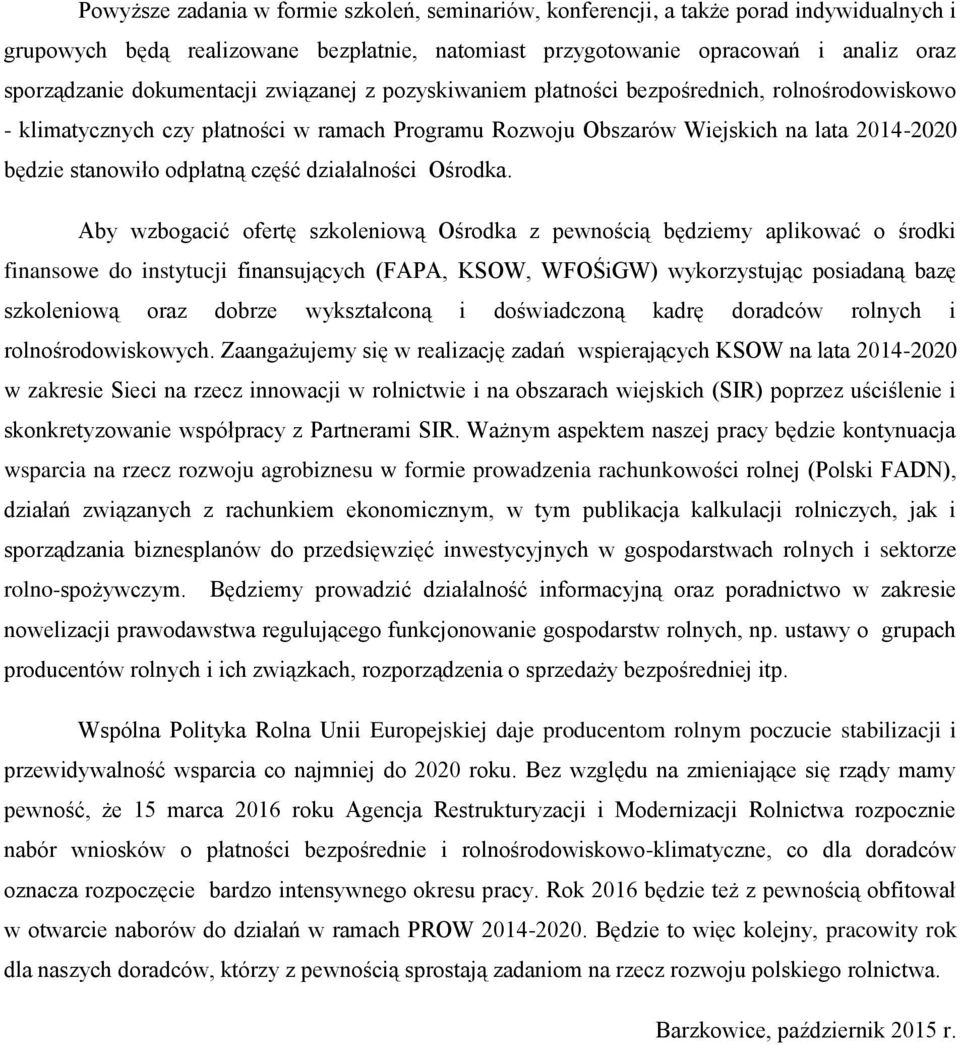 Powyższe zadania w formie szkoleń, seminariów, konferencji, a także porad indywidualnych i grupowych będą realizowane bezpłatnie, natomiast przygotowanie opracowań i analiz oraz sporządzanie dokumentacji związanej z pozyskiwaniem płatności bezpośrednich, rolnośrodowiskowo - klimatycznych czy płatności w ramach Programu Rozwoju Obszarów Wiejskich na lata 2014-2020 będzie stanowiło odpłatną część działalności Ośrodka.

Aby wzbogacić ofertę szkoleniową Ośrodka z pewnością będziemy aplikować o środki finansowe do instytucji finansujących (FAPA, KSOW, WFOŚiGW) wykorzystując posiadaną bazę szkoleniową oraz dobrze wykształconą i doświadczoną kadrę doradców rolnych i rolnośrodowiskowych. Zaangażujemy się w realizację zadań wspierających KSOW na lata 2014-2020 w zakresie Sieci na rzecz innowacji w rolnictwie i na obszarach wiejskich (SIR) poprzez uściślenie i skonkretyzowanie współpracy z Partnerami SIR. Ważnym aspektem naszej pracy będzie kontynuacja wsparcia na rzecz rozwoju agrobiznesu w formie prowadzenia rachunkowości rolnej (Polski FADN), działań związanych z rachunkiem ekonomicznym, w tym publikacja kalkulacji rolniczych, jak i sporządzania biznesplanów do przedsięwzięć inwestycyjnych w gospodarstwach rolnych i sektorze rolno-spożywczym. Będziemy prowadzić działalność informacyjną oraz poradnictwo w zakresie nowelizacji prawodawstwa regulującego funkcjonowanie gospodarstw rolnych, np. ustawy o grupach producentów rolnych i ich związkach, rozporządzenia o sprzedaży bezpośredniej itp.

Wspólna Polityka Rolna Unii Europejskiej daje producentom rolnym poczucie stabilizacji i przewidywalność wsparcia co najmniej do 2020 roku. Bez względu na zmieniające się rządy mamy pewność, że 15 marca 2016 roku Agencja Restrukturyzacji i Modernizacji Rolnictwa rozpocznie nabór wniosków o płatności bezpośrednie i rolnośrodowiskowo-klimatyczne, co dla doradców oznacza rozpoczęcie bardzo intensywnego okresu pracy. Rok 2016 będzie też z pewnością obfitował w otwarcie naborów do działań w ramach PROW 2014-2020. Będzie to więc kolejny, pracowity rok dla naszych doradców, którzy z pewnością sprostają zadaniom na rzecz rozwoju polskiego rolnictwa.

Barzkowice, październik 2015 r.